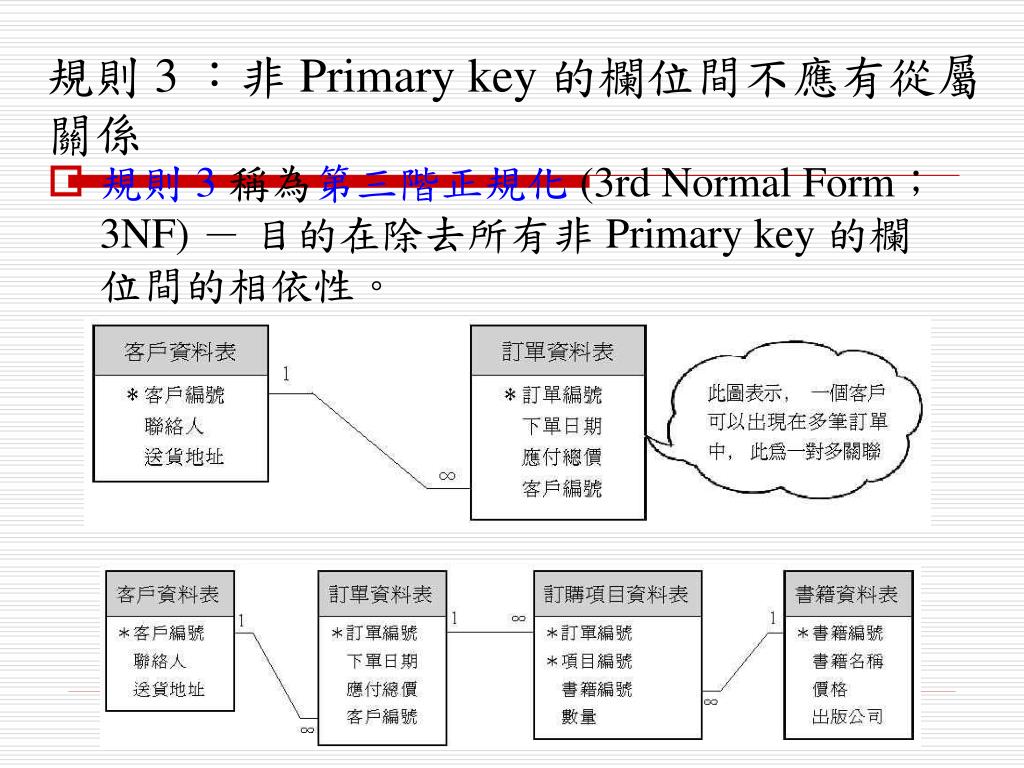 規則 3 ：非 Primary key 的欄位間不應有從屬關係

規則 3 稱為第三階正規化 (3rd Normal Form；3NF) － 目的在除去所有非 Primary key 的欄位間的相依性。

客戶資料表
＊客戶編號
聯絡人
送貨地址

1

∞

訂單資料表
＊訂單編號
下單日期
應付總價
客戶編號

此圖表示，一個客戶可以出現在多筆訂單中，此為一對多關聯

客戶資料表
＊客戶編號
聯絡人
送貨地址

1

∞

訂單資料表
＊訂單編號
下單日期
應付總價
客戶編號

1

∞

訂購項目資料表
＊訂單編號
＊項目編號
書籍編號
數量

∞

1

書籍資料表
＊書籍編號
書籍名稱
價格
出版公司